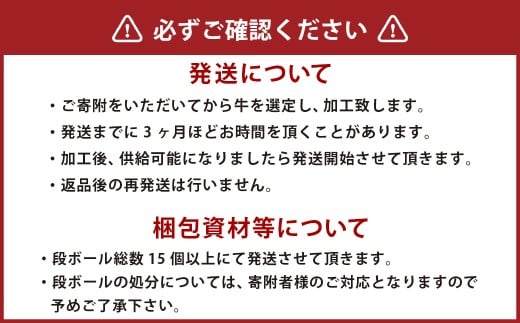 必ずご確認ください

発送について

・ご寄附をいただいてから牛を選定し、加工致します。
・発送までに 3 ヶ月ほどお時間を頂くことがあります。
・加工後、供給可能になりましたら発送開始させて頂きます。
・返品後の再発送は行いません。

梱包資材等について

・段ボール総数 15 個以上にて発送させて頂きます。
・段ボールの処分については、寄附者様のご対応となりますので予めご了承下さい。